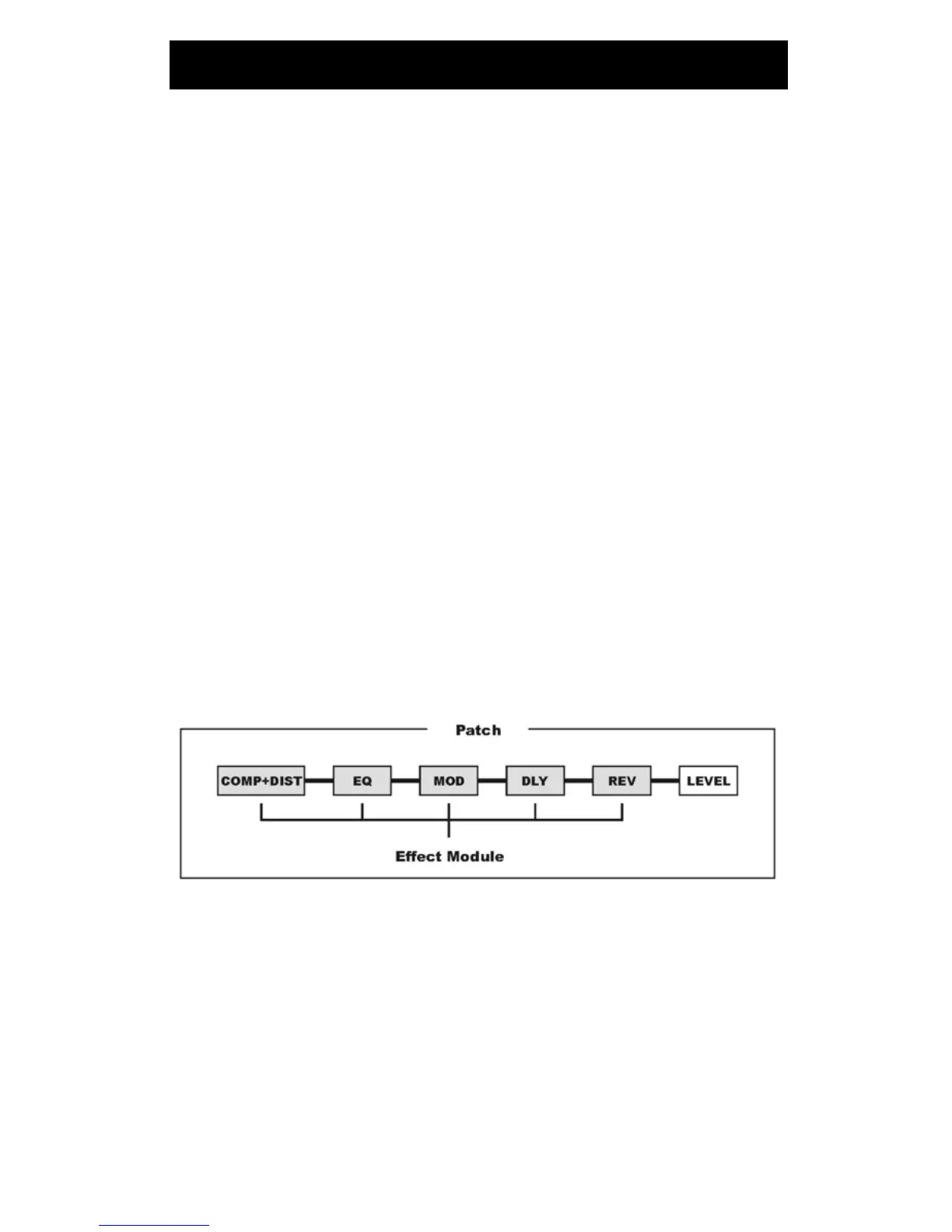 Patch

COMP+DIST
EQ
MOD
DLY
REV
LEVEL

Effect Module